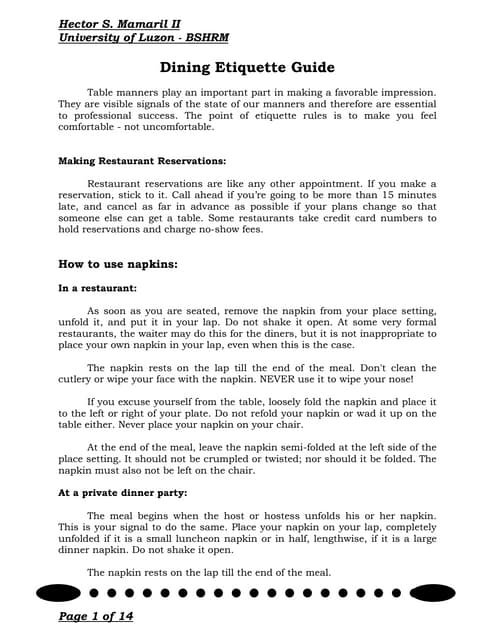 Hector S. Mamaril II
University of Luzon - BSHRM

Dining Etiquette Guide

Table manners play an important part in making a favorable impression. They are visible signals of the state of our manners and therefore are essential to professional success. The point of etiquette rules is to make you feel comfortable - not uncomfortable.

Making Restaurant Reservations:

Restaurant reservations are like any other appointment. If you make a reservation, stick to it. Call ahead if you're going to be more than 15 minutes late, and cancel as far in advance as possible if your plans change so that someone else can get a table. Some restaurants take credit card numbers to hold reservations and charge no-show fees.

How to use napkins:

In a restaurant:

As soon as you are seated, remove the napkin from your place setting, unfold it, and put it in your lap. Do not shake it open. At some very formal restaurants, the waiter may do this for the diners, but it is not inappropriate to place your own napkin in your lap, even when this is the case.

The napkin rests on the lap till the end of the meal. Don't clean the cutlery or wipe your face with the napkin. NEVER use it to wipe your nose!

If you excuse yourself from the table, loosely fold the napkin and place it to the left or right of your plate. Do not refold your napkin or wad it up on the table either. Never place your napkin on your chair.

At the end of the meal, leave the napkin semi-folded at the left side of the place setting. It should not be crumpled or twisted; nor should it be folded. The napkin must also not be left on the chair.

At a private dinner party:

The meal begins when the host or hostess unfolds his or her napkin. This is your signal to do the same. Place your napkin on your lap, completely unfolded if it is a small luncheon napkin or in half, lengthwise, if it is a large dinner napkin. Do not shake it open.

The napkin rests on the lap till the end of the meal.

Page 1 of 14